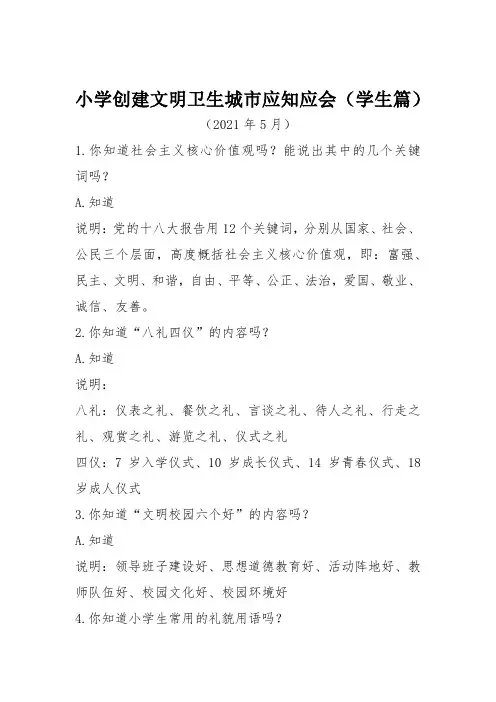 小学创建文明卫生城市应知应会（学生篇）

（2021 年 5 月）

1.你知道社会主义核心价值观吗？能说出其中的几个关键词吗？

A.知道

说明：党的十八大报告用 12 个关键词，分别从国家、社会、公民三个层面，高度概括社会主义核心价值观，即：富强、民主、文明、和谐，自由、平等、公正、法治，爱国、敬业、诚信、友善。

2.你知道“八礼四仪”的内容吗？

A.知道

说明：

八礼：仪表之礼、餐饮之礼、言谈之礼、待人之礼、行走之礼、观赏之礼、游览之礼、仪式之礼

四仪：7 岁入学仪式、10 岁成长仪式、14 岁青春仪式、18 岁成人仪式

3.你知道“文明校园六个好”的内容吗？

A.知道

说明：领导班子建设好、思想道德教育好、活动阵地好、教师队伍好、校园文化好、校园环境好

4.你知道小学生常用的礼貌用语吗？